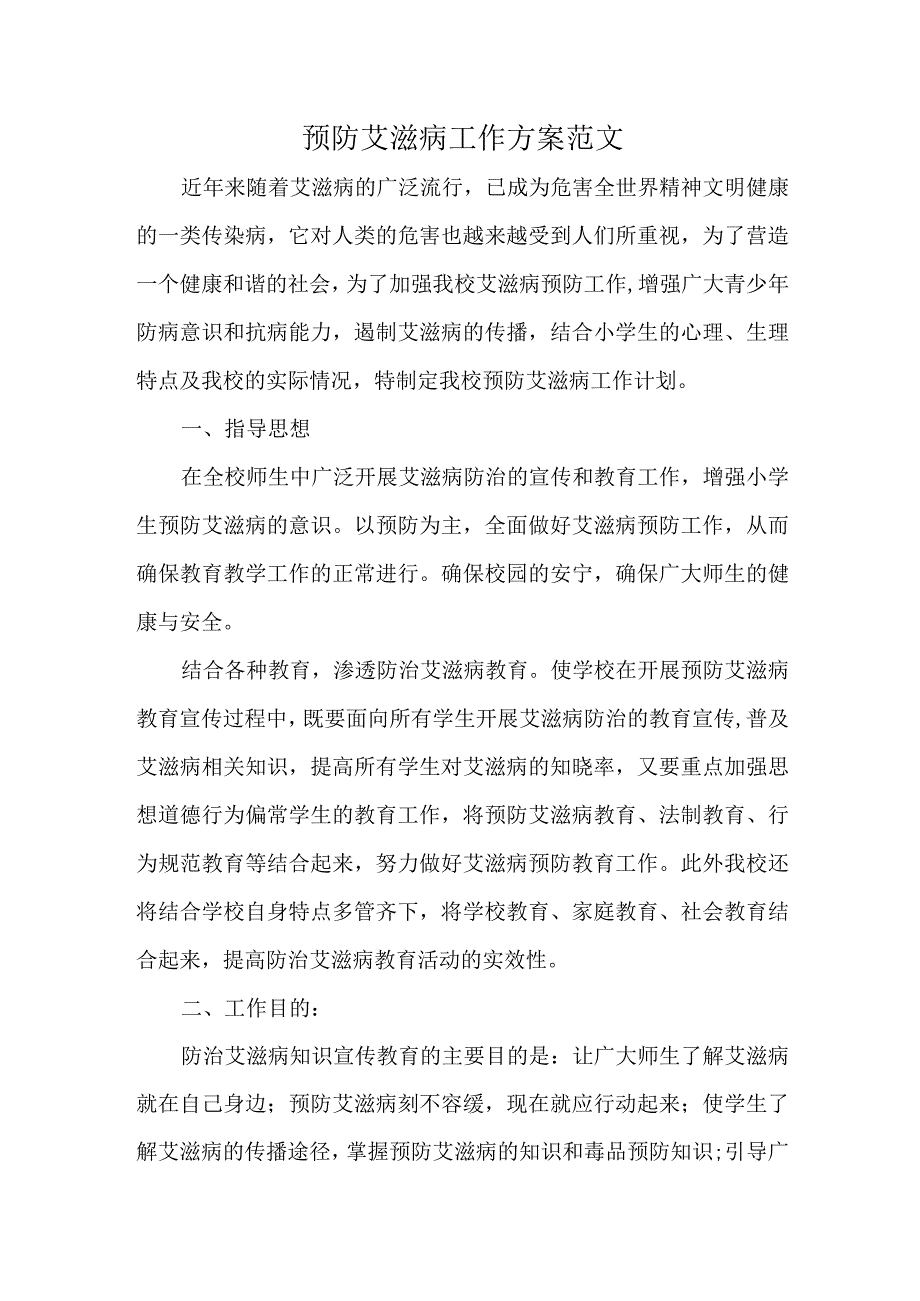 预防艾滋病工作方案范文

近年来随着艾滋病的广泛流行，已成为危害全世界精神文明健康的一类传染病，它对人类的危害也越来越受到人们所重视，为了营造一个健康和谐的社会，为了加强我校艾滋病预防工作,增强广大青少年防病意识和抗病能力，遏制艾滋病的传播，结合小学生的心理、生理特点及我校的实际情况，特制定我校预防艾滋病工作计划。

一、指导思想

在全校师生中广泛开展艾滋病防治的宣传和教育工作，增强小学生预防艾滋病的意识。以预防为主，全面做好艾滋病预防工作，从而确保教育教学工作的正常进行。确保校园的安宁，确保广大师生的健康与安全。

结合各种教育，渗透防治艾滋病教育。使学校在开展预防艾滋病教育宣传过程中，既要面向所有学生开展艾滋病防治的教育宣传,普及艾滋病相关知识，提高所有学生对艾滋病的知晓率，又要重点加强思想道德行为偏常学生的教育工作，将预防艾滋病教育、法制教育、行为规范教育等结合起来，努力做好艾滋病预防教育工作。此外我校还将结合学校自身特点多管齐下，将学校教育、家庭教育、社会教育结合起来，提高防治艾滋病教育活动的实效性。

二、工作目的：

防治艾滋病知识宣传教育的主要目的是：让广大师生了解艾滋病就在自己身边；预防艾滋病刻不容缓，现在就应行动起来；使学生了解艾滋病的传播途径，掌握预防艾滋病的知识和毒品预防知识;引导广